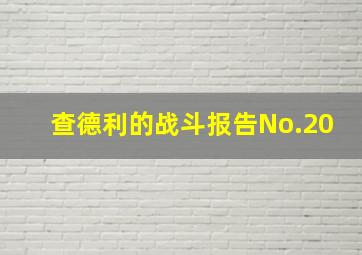 查德利的战斗报告No.20